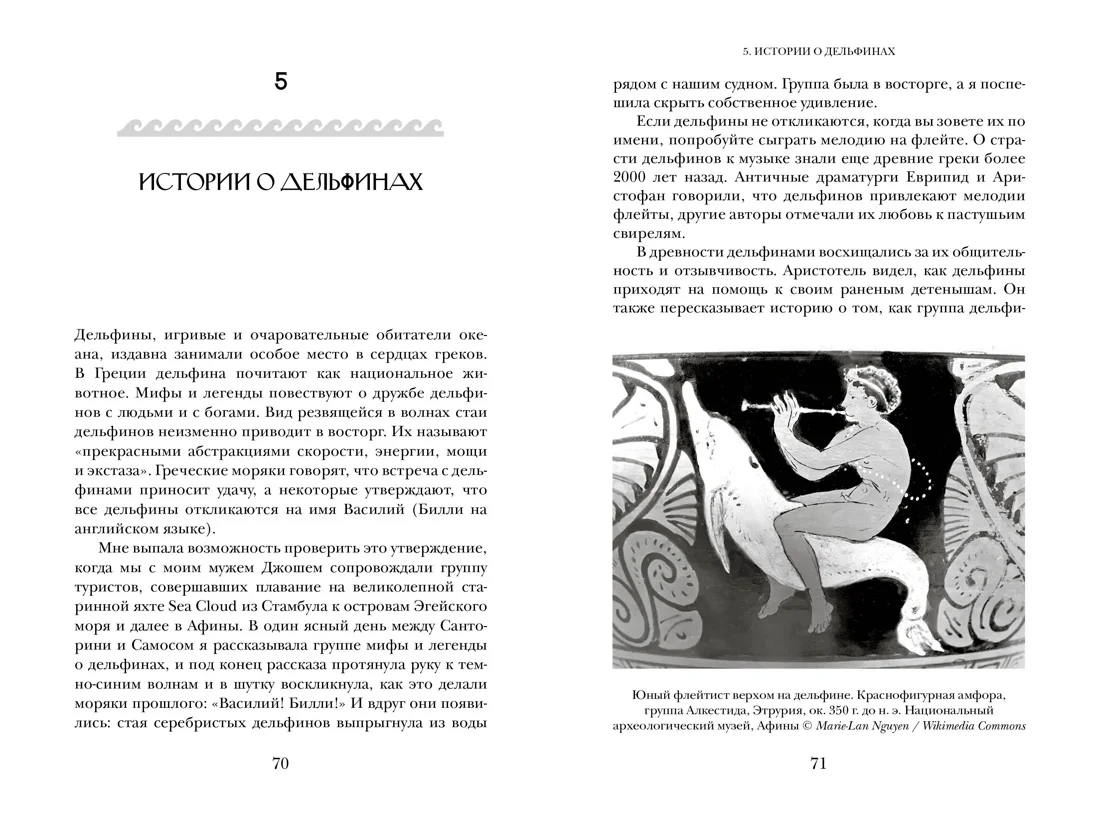 5

ИСТОРИИ О ДЕЛЬФИНАХ

Дельфины, игривые и очаровательные обитатели океана, издавна занимали особое место в сердцах греков. В Греции дельфина почитают как национальное животное. Мифы и легенды повествуют о дружбе дельфинов с людьми и с богами. Вид резвящейся в волнах стаи дельфинов неизменно приводит в восторг. Их называют «прекрасными абстракциями скорости, энергии, мощи и экстаза». Греческие моряки говорят, что встреча с дельфинами приносит удачу, а некоторые утверждают, что все дельфины откликаются на имя Василий (Билли на английском языке).

Мне выпала возможность проверить это утверждение, когда мы с моим мужем Джошем сопровождали группу туристов, совершавших плавание на великолепной старинной яхте Sea Cloud из Стамбула к островам Эгейского моря и далее в Афины. В один ясный день между Санторини и Самосом я рассказывала группе мифы и легенды о дельфинах, и под конец рассказа протянула руку к темно-синим волнам и в шутку воскликнула, как это делали моряки прошлого: «Василий! Билли!» И вдруг они появились: стая серебристых дельфинов выпрыгнула из воды

70

5. ИСТОРИИ О ДЕЛЬФИНАХ

рядом с нашим судном. Группа была в восторге, а я поспешила скрыть собственное удивление.

Если дельфины не откликаются, когда вы зовете их по имени, попробуйте сыграть мелодию на флейте. О страсти дельфинов к музыке знали еще древние греки более 2000 лет назад. Античные драматурги Еврипид и Аристофан говорили, что дельфинов привлекают мелодии флейты, другие авторы отмечали их любовь к пастушьим свирелям.

В древности дельфинами восхищались за их общительность и отзывчивость. Аристотель видел, как дельфины приходят на помощь к своим раненым детенышам. Он также пересказывает историю о том, как группа дельфи-

Юный флейтист верхом на дельфине. Краснофигурная амфора, группа Алкестида, Этрурия, ок. 350 г. до н. э. Национальный археологический музей, Афины © Marie-Lan Nguyen / Wikimedia Commons

71